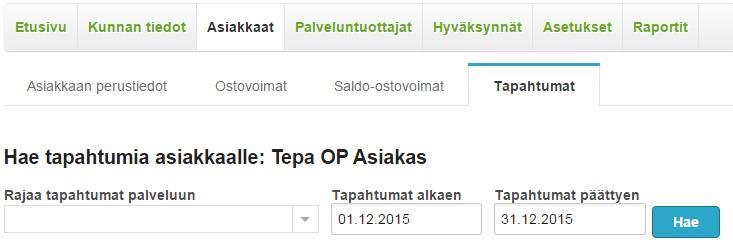 Etusivu Kunnan tiedot Asiakkaat Palveluntuottajat Hyväksynnät Asetukset Raportit

Asiakkaan perustiedot Ostovoimat Saldo-ostovoimat Tapahtumat

Hae tapahtumia asiakkaalle: Tepa OP Asiakas

Rajaa tapahtumat palveluun

Tapahtumat alkaen
01.12.2015

Tapahtumat päättyen
31.12.2015

Hae